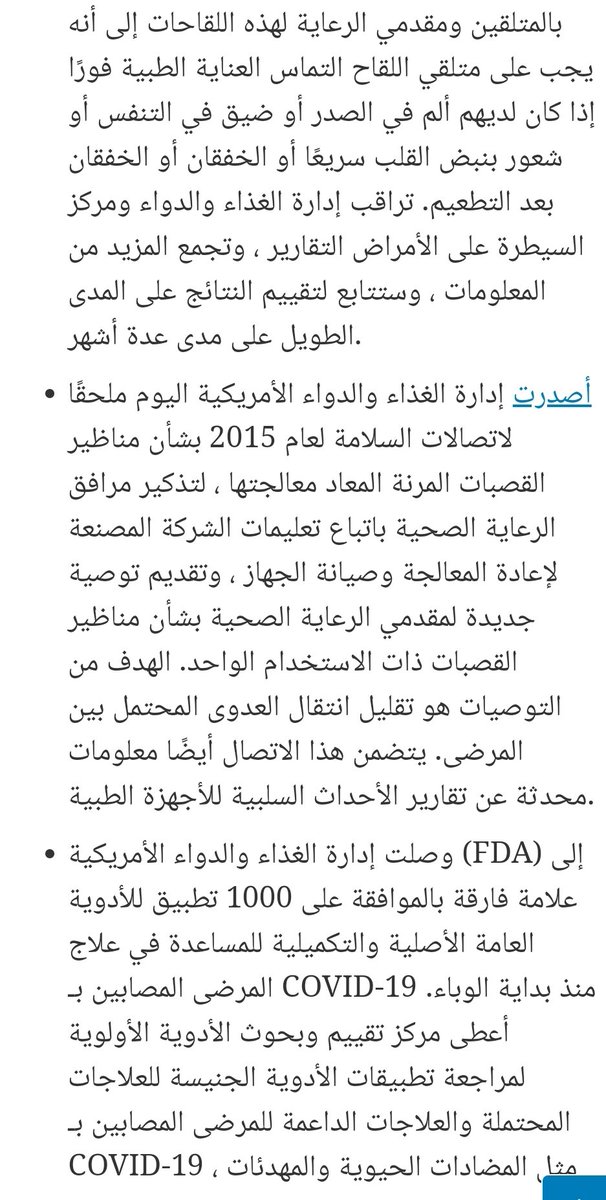 بالمتلقين ومقدمي الرعاية لهذه اللقاحات إلى أنه يجب على متلقي اللقاح التماس العناية الطبية فورًا إذا كان لديهم ألم في الصدر أو ضيق في التنفس أو شعور بنبض القلب سريعًا أو الخفقان أو الخفقان بعد التطعيم. تراقب إدارة الغذاء والدواء ومركز السيطرة على الأمراض التقارير ، وتجمع المزيد من المعلومات ، وستتابع لتقييم النتائج على المدى الطويل على مدى عدة أشهر.

• أصدرت إدارة الغذاء والدواء الأمريكية اليوم ملحقًا لاتصالات السلامة لعام 2015 بشأن مناظير القصبات المرنة المعاد معالجتها ، لتذكير مرافق الرعاية الصحية باتباع تعليمات الشركة المصنعة لإعادة المعالجة وصيانة الجهاز ، وتقديم توصية جديدة لمقدمي الرعاية الصحية بشأن مناظير القصبات ذات الاستخدام الواحد. الهدف من التوصيات هو تقليل انتقال العدوى المحتمل بين المرضى. يتضمن هذا الاتصال أيضًا معلومات محدثة عن تقارير الأحداث السلبية للأجهزة الطبية.

• إلى (FDA) وصلت إدارة الغذاء والدواء الأمريكية علامة فارقة بالموافقة على 1000 تطبيق للأدوية العامة الأصلية والتكميلية للمساعدة في علاج منذ بداية الوباء. COVID-19 المرضى المصابين بـ أعطى مركز تقييم وبحوث الأدوية الأولوية لمراجعة تطبيقات الأدوية الجنيسة للعلاجات المحتملة والعلاجات الداعمة للمرضى المصابين بـ مثل المضادات الحيوية والمهدئات ، COVID-19